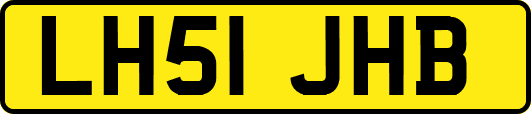 LH51 JHB